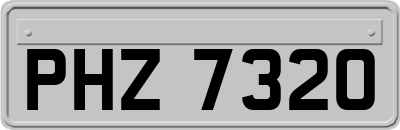 PHZ 7320